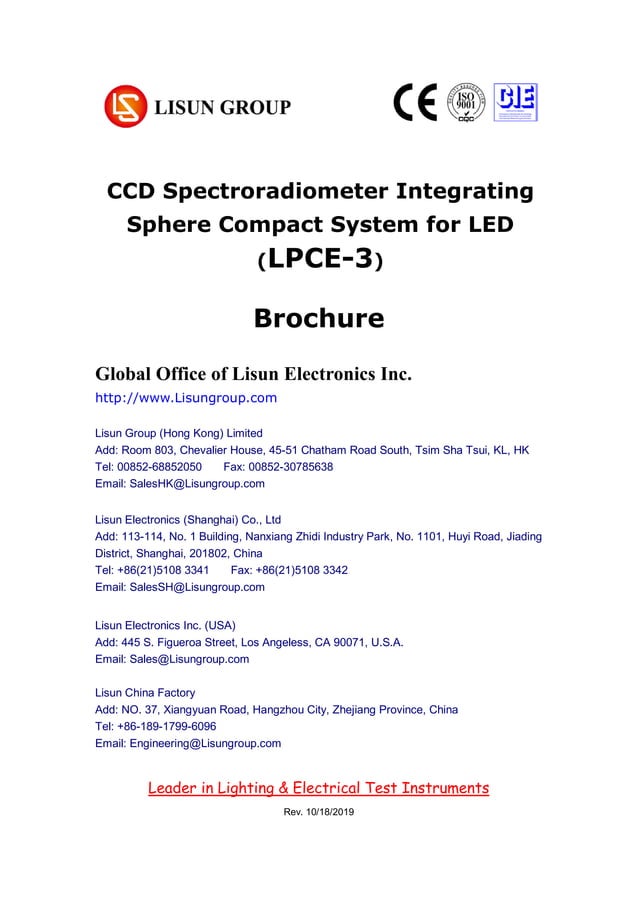 LISUN GROUP

CE ISO 9001 CIE

CCD Spectroradiometer Integrating Sphere Compact System for LED
(LPCE-3)

Brochure

Global Office of Lisun Electronics Inc.
http://www.Lisungroup.com

Lisun Group (Hong Kong) Limited
Add: Room 803, Chevalier House, 45-51 Chatham Road South, Tsim Sha Tsui, KL, HK
Tel: 00852-68852050 Fax: 00852-30785638
Email: SalesHK@Lisungroup.com

Lisun Electronics (Shanghai) Co., Ltd
Add: 113-114, No. 1 Building, Nanxiang Zhidi Industry Park, No. 1101, Huyi Road, Jiading District, Shanghai, 201802, China
Tel: +86(21)5108 3341 Fax: +86(21)5108 3342
Email: SalesSH@Lisungroup.com

Lisun Electronics Inc. (USA)
Add: 445 S. Figueroa Street, Los Angeless, CA 90071, U.S.A.
Email: Sales@Lisungroup.com

Lisun China Factory
Add: NO. 37, Xiangyuan Road, Hangzhou City, Zhejiang Province, China
Tel: +86-189-1799-6096
Email: Engineering@Lisungroup.com

Leader in Lighting & Electrical Test Instruments

Rev. 10/18/2019